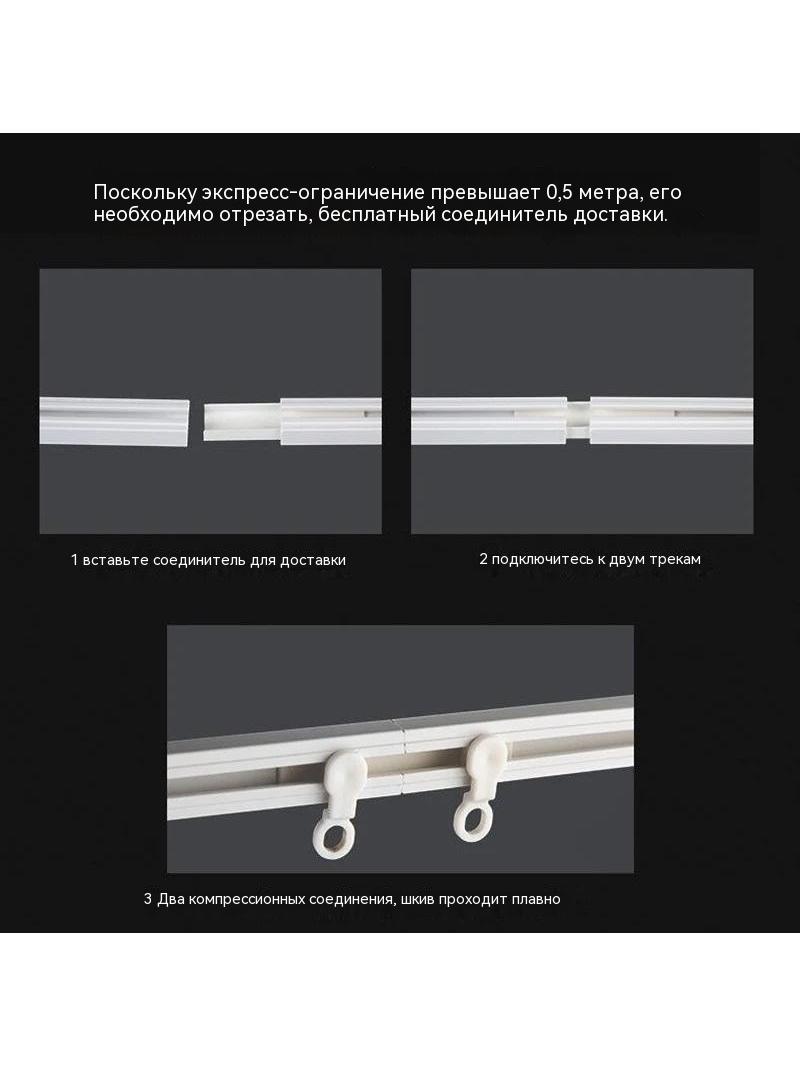 Поскольку экспресс-ограничение превышает 0,5 метра, его необходимо отрезать, бесплатный соединитель доставки.

1 вставьте соединитель для доставки

2 подключитесь к двум трекам

3 Два компрессионных соединения, шкив проходит плавно